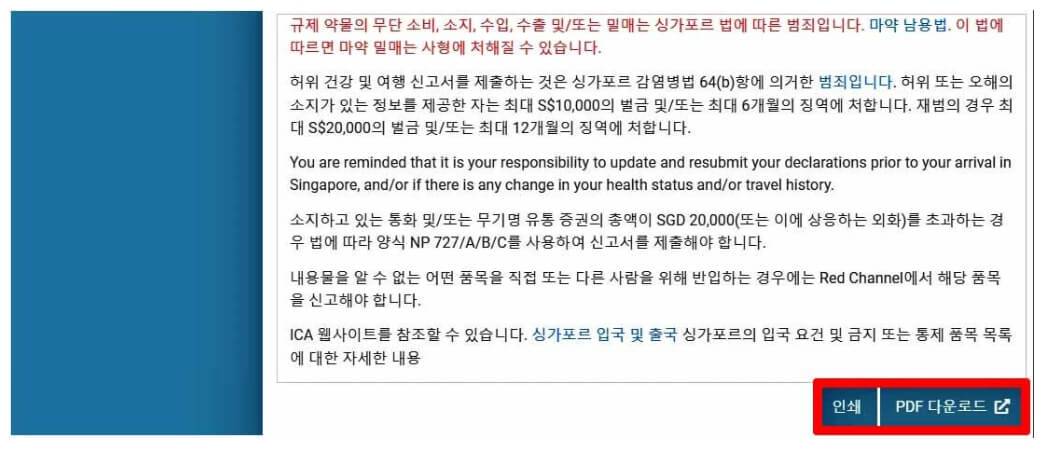 규제 약물의 무단 소비, 소지, 수입, 수출 및/또는 밀매는 싱가포르 법에 따른 범죄입니다. 마약 남용법. 이 법에 따르면 마약 밀매는 사형에 처해질 수 있습니다.

허위 건강 및 여행 신고서를 제출하는 것은 싱가포르 감염병법 64(b)항에 의거한 범죄입니다. 허위 또는 오해의 소지가 있는 정보를 제공한 자는 최대 S$10,000의 벌금 및/또는 최대 6개월의 징역에 처합니다. 재범의 경우 최대 S$20,000의 벌금 및/또는 최대 12개월의 징역에 처합니다.

You are reminded that it is your responsibility to update and resubmit your declarations prior to your arrival in Singapore, and/or if there is any change in your health status and/or travel history.

소지하고 있는 통화 및/또는 무기명 유통 증권의 총액이 SGD 20,000(또는 이에 상응하는 외화)를 초과하는 경우 법에 따라 양식 NP 727/A/B/C를 사용하여 신고서를 제출해야 합니다.

내용물을 알 수 없는 어떤 품목을 직접 또는 다른 사람을 위해 반입하는 경우에는 Red Channel에서 해당 품목을 신고해야 합니다.

ICA 웹사이트를 참조할 수 있습니다. 싱가포르 입국 및 출국 싱가포르의 입국 요건 및 금지 또는 통제 품목 목록에 대한 자세한 내용

인쇄 PDF 다운로드